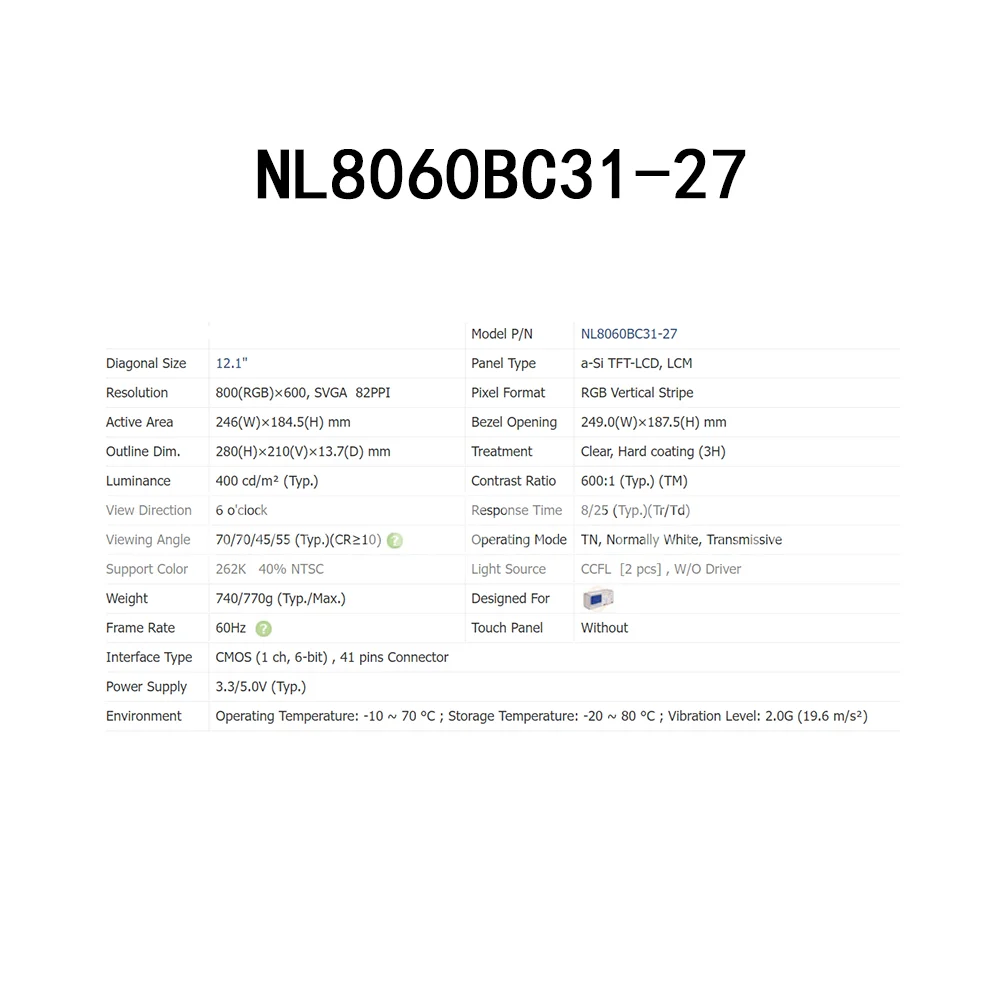 NL8060BC31-27

| | | Model P/N | NL8060BC31-27 |
|---|---|---|---|
| Diagonal Size | 12.1" | Panel Type | a-Si TFT-LCD, LCM |
| Resolution | 800(RGB)×600, SVGA 82PPI | Pixel Format | RGB Vertical Stripe |
| Active Area | 246(W)×184.5(H) mm | Bezel Opening | 249.0(W)×187.5(H) mm |
| Outline Dim. | 280(H)×210(V)×13.7(D) mm | Treatment | Clear, Hard coating (3H) |
| Luminance | 400 cd/m² (Typ.) | Contrast Ratio | 600:1 (Typ.) (TM) |
| View Direction | 6 o'clock | Response Time | 8/25 (Typ.)(Tr/Td) |
| Viewing Angle | 70/70/45/55 (Typ.)(CR≥10) | Operating Mode | TN, Normally White, Transmissive |
| Support Color | 262K 40% NTSC | Light Source | CCFL [2 pcs] , W/O Driver |
| Weight | 740/770g (Typ./Max.) | Designed For | |
| Frame Rate | 60Hz | Touch Panel | Without |
| Interface Type | CMOS (1 ch, 6-bit) , 41 pins Connector | | |
| Power Supply | 3.3/5.0V (Typ.) | | |
| Environment | Operating Temperature: -10 ~ 70 °C ; Storage Temperature: -20 ~ 80 °C ; Vibration Level: 2.0G (19.6 m/s²) | | |